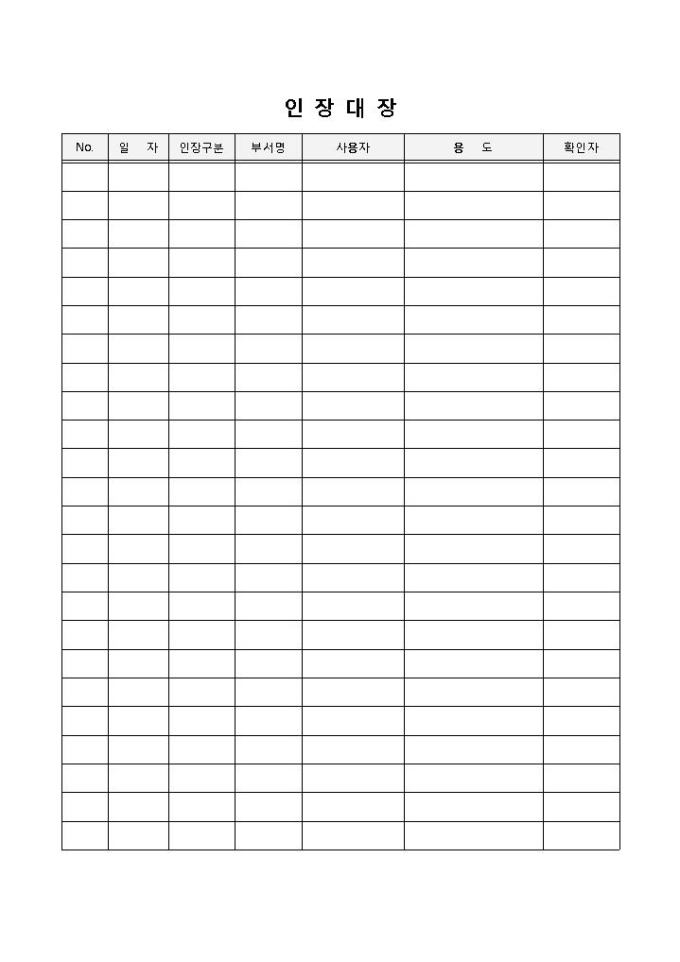 인 장 대 장

| No. | 일 자 | 인장구분 | 부서명 | 사용자 | 용 도 | 확인자 |
|---|---|---|---|---|---|---|
| | | | | | | |
| | | | | | | |
| | | | | | | |
| | | | | | | |
| | | | | | | |
| | | | | | | |
| | | | | | | |
| | | | | | | |
| | | | | | | |
| | | | | | | |
| | | | | | | |
| | | | | | | |
| | | | | | | |
| | | | | | | |
| | | | | | | |
| | | | | | | |
| | | | | | | |
| | | | | | | |
| | | | | | | |
| | | | | | | |
| | | | | | | |
| | | | | | | |
| | | | | | | |
| | | | | | | |